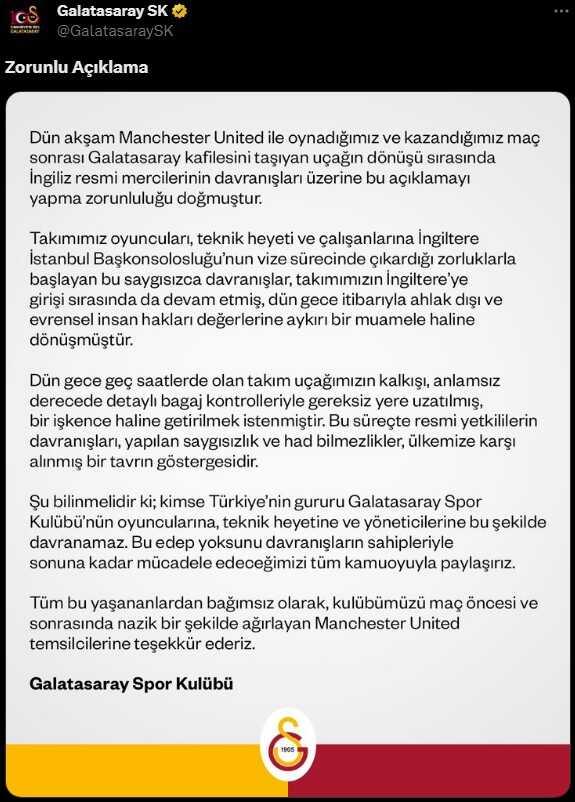 Galatasaray SK
@GalatasaraySK

Zorunlu Açıklama

Dün akşam Manchester United ile oynadığımız ve kazandığımız maç sonrası Galatasaray kafilesini taşıyan uçağın dönüşü sırasında İngiliz resmi mercilerinin davranışları üzerine bu açıklamayı yapma zorunluluğu doğmuştur.

Takımımız oyuncuları, teknik heyeti ve çalışanlarına İngiltere İstanbul Başkonsolosluğu'nun vize sürecinde çıkardığı zorluklarla başlayan bu saygısızca davranışlar, takımımızın İngiltere'ye girişi sırasında da devam etmiş, dün gece itibarıyla ahlak dışı ve evrensel insan hakları değerlerine aykırı bir muamele haline dönüşmüştür.

Dün gece geç saatlerde olan takım uçağımızın kalkışı, anlamsız derecede detaylı bagaj kontrolleriyle gereksiz yere uzatılmış, bir işkence haline getirilmek istenmiştir. Bu süreçte resmi yetkililerin davranışları, yapılan saygısızlık ve had bilmezlikler, ülkemize karşı alınmış bir tavrın göstergesidir.

Şu bilinmelidir ki; kimse Türkiye'nin gururu Galatasaray Spor Kulübü'nün oyuncularına, teknik heyetine ve yöneticilerine bu şekilde davranamaz. Bu edep yoksunu davranışların sahipleriyle sonuna kadar mücadele edeceğimizi tüm kamuoyuyla paylaşırız.

Tüm bu yaşananlardan bağımsız olarak, kulübümüzü maç öncesi ve sonrasında nazik bir şekilde ağırlayan Manchester United temsilcilerine teşekkür ederiz.

Galatasaray Spor Kulübü

1905